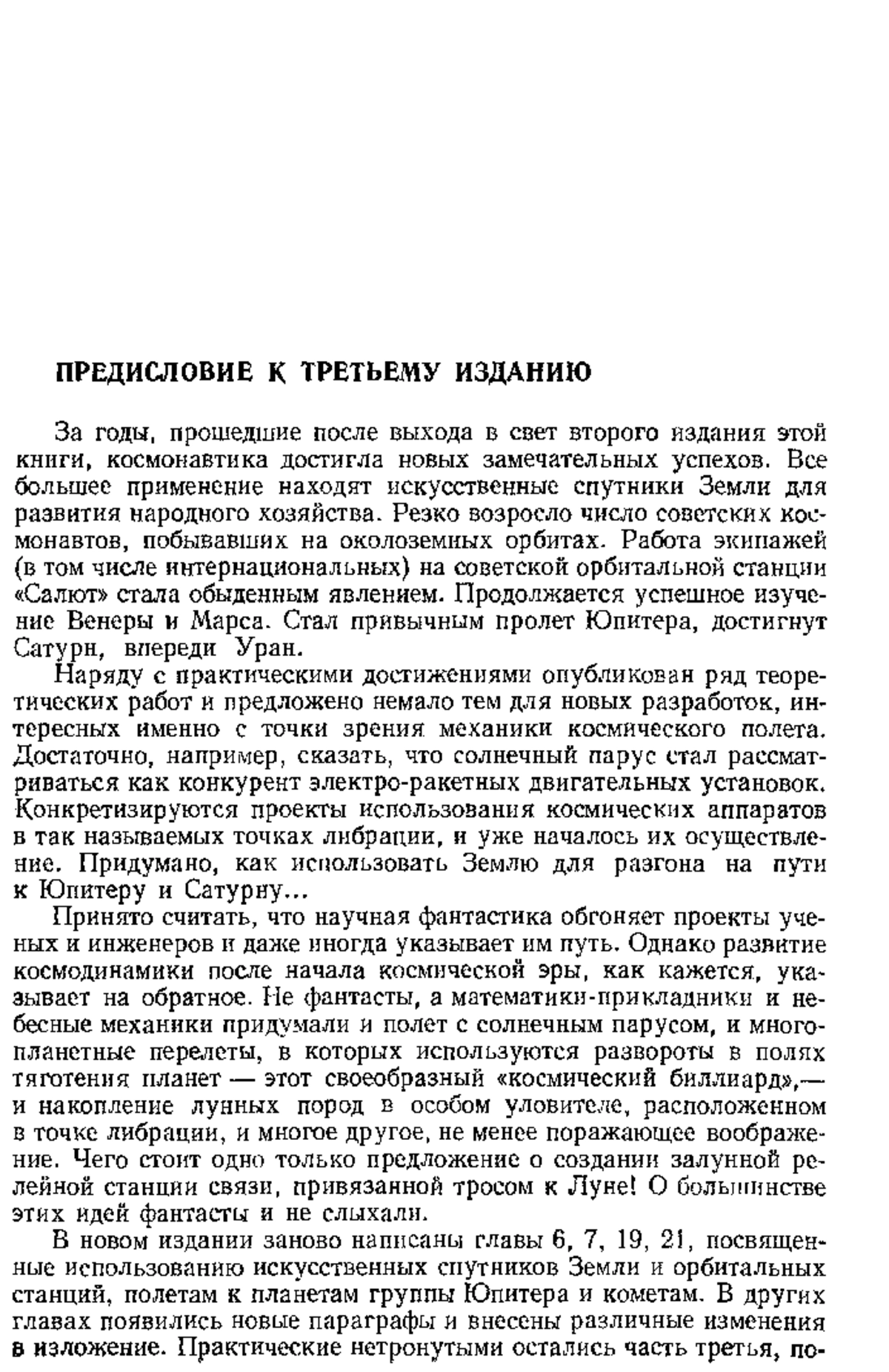 ПРЕДИСЛОВИЕ К ТРЕТЬЕМУ ИЗДАНИЮ

За годы, прошедшие после выхода в свет второго издания этой книги, космонавтика достигла новых замечательных успехов. Все большее применение находят искусственные спутники Земли для развития народного хозяйства. Резко возросло число советских космонавтов, побывавших на околоземных орбитах. Работа экипажей (в том числе интернациональных) на советской орбитальной станции «Салют» стала обыденным явлением. Продолжается успешное изучение Венеры и Марса. Стал привычным пролет Юпитера, достигнут Сатурн, впереди Уран.

Наряду с практическими достижениями опубликован ряд теоретических работ и предложено немало тем для новых разработок, интересных именно с точки зрения механики космического полета. Достаточно, например, сказать, что солнечный парус стал рассматриваться как конкурент электро-ракетных двигательных установок. Конкретизируются проекты использования космических аппаратов в так называемых точках либрации, и уже началось их осуществление. Придумано, как использовать Землю для разгона на пути к Юпитеру и Сатурну...

Принято считать, что научная фантастика обгоняет проекты ученых и инженеров и даже иногда указывает им путь. Однако развитие космодинамики после начала космической эры, как кажется, указывает на обратное. Не фантасты, а математики-прикладники и небесные механики придумали и полет с солнечным парусом, и многопланетные перелеты, в которых используются развороты в полях тяготения планет — этот своеобразный «космический биллиард»,— и накопление лунных пород в особом уловителе, расположенном в точке либрации, и многое другое, не менее поражающее воображение. Чего стоит одно только предложение о создании залунной релейной станции связи, привязанной тросом к Луне! О большинстве этих идей фантасты и не слыхали.

В новом издании заново написаны главы 6, 7, 19, 21, посвященные использованию искусственных спутников Земли и орбитальных станций, полетам к планетам группы Юпитера и кометам. В других главах появились новые параграфы и внесены различные изменения в изложение. Практические нетронутыми остались часть третья, по-